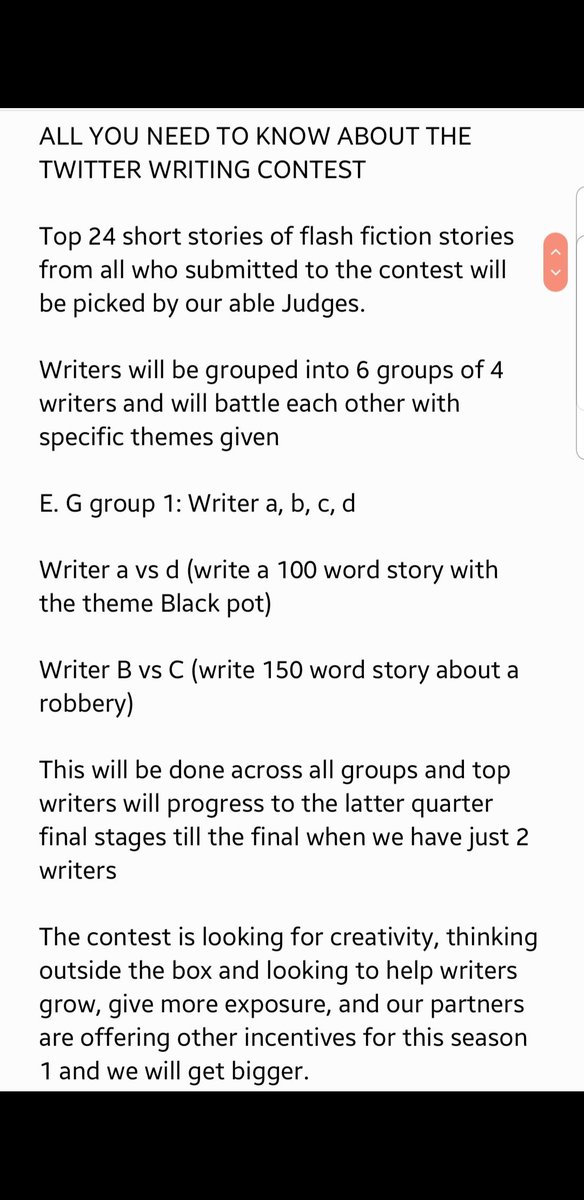 ALL YOU NEED TO KNOW ABOUT THE TWITTER WRITING CONTEST

Top 24 short stories of flash fiction stories from all who submitted to the contest will be picked by our able Judges.

Writers will be grouped into 6 groups of 4 writers and will battle each other with specific themes given

E. G group 1: Writer a, b, c, d

Writer a vs d (write a 100 word story with the theme Black pot)

Writer B vs C (write 150 word story about a robbery)

This will be done across all groups and top writers will progress to the latter quarter final stages till the final when we have just 2 writers

The contest is looking for creativity, thinking outside the box and looking to help writers grow, give more exposure, and our partners are offering other incentives for this season 1 and we will get bigger.